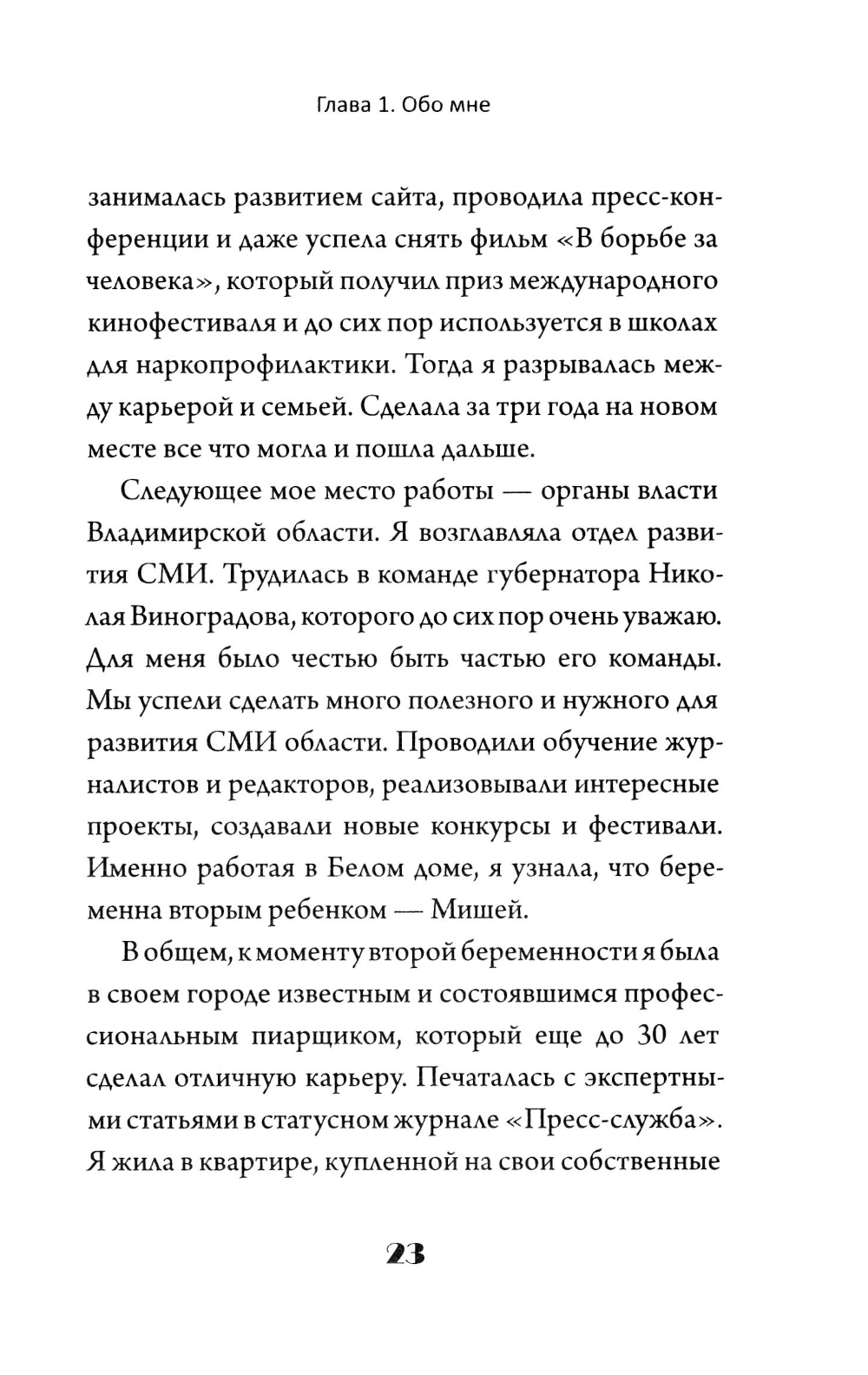 Глава 1. Обо мне

занималась развитием сайта, проводила пресс-конференции и даже успела снять фильм «В борьбе за человека», который получил приз международного кинофестиваля и до сих пор используется в школах для наркопрофилактики. Тогда я разрывалась между карьерой и семьей. Сделала за три года на новом месте все что могла и пошла дальше.

Следующее мое место работы — органы власти Владимирской области. Я возглавляла отдел развития СМИ. Трудилась в команде губернатора Николая Виноградова, которого до сих пор очень уважаю. Для меня было честью быть частью его команды. Мы успели сделать много полезного и нужного для развития СМИ области. Проводили обучение журналистов и редакторов, реализовывали интересные проекты, создавали новые конкурсы и фестивали. Именно работая в Белом доме, я узнала, что беременна вторым ребенком — Мишей.

В общем, к моменту второй беременности я была в своем городе известным и состоявшимся профессиональным пиарщиком, который еще до 30 лет сделал отличную карьеру. Печаталась с экспертными статьями в статусном журнале «Пресс-служба». Я жила в квартире, купленной на свои собственные

23